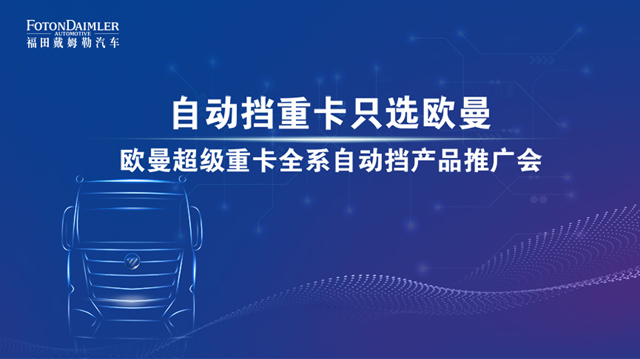 FOTONDAIMLER
AUTOMOTIVE
福田戴姆勒汽车

自动挡重卡只选欧曼

欧曼超级重卡全系自动挡产品推广会